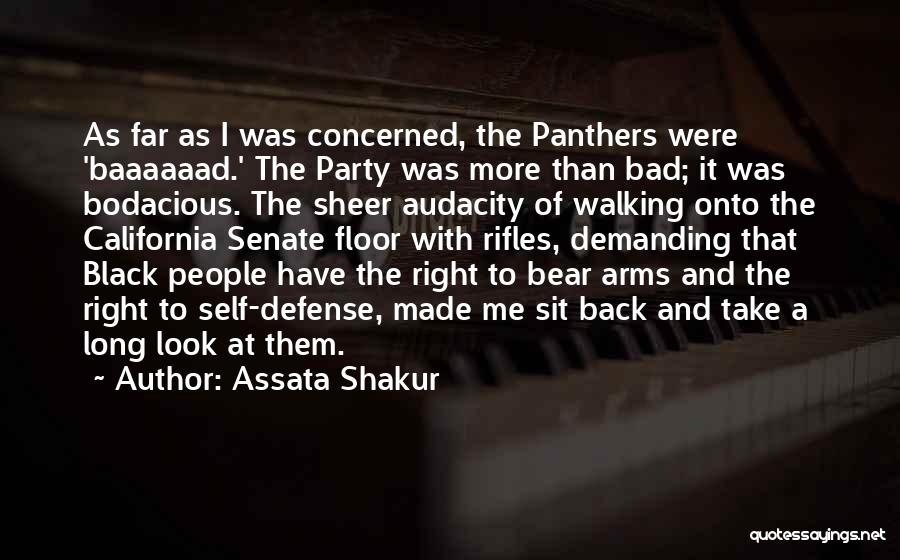 As far as I was concerned, the Panthers were 'baaaaaad.' The Party was more than bad; it was bodacious. The sheer audacity of walking onto the California Senate floor with rifles, demanding that Black people have the right to bear arms and the right to self-defense, made me sit back and take a long look at them.

~ Author: Assata Shakur

quotessayings.net